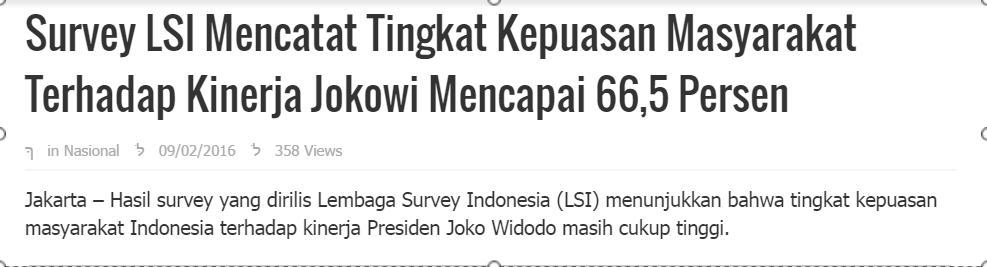 Survey LSI Mencatat Tingkat Kepuasan Masyarakat Terhadap Kinerja Jokowi Mencapai 66,5 Persen

in Nasional 09/02/2016 358 Views

Jakarta – Hasil survey yang dirilis Lembaga Survey Indonesia (LSI) menunjukkan bahwa tingkat kepuasan masyarakat Indonesia terhadap kinerja Presiden Joko Widodo masih cukup tinggi.